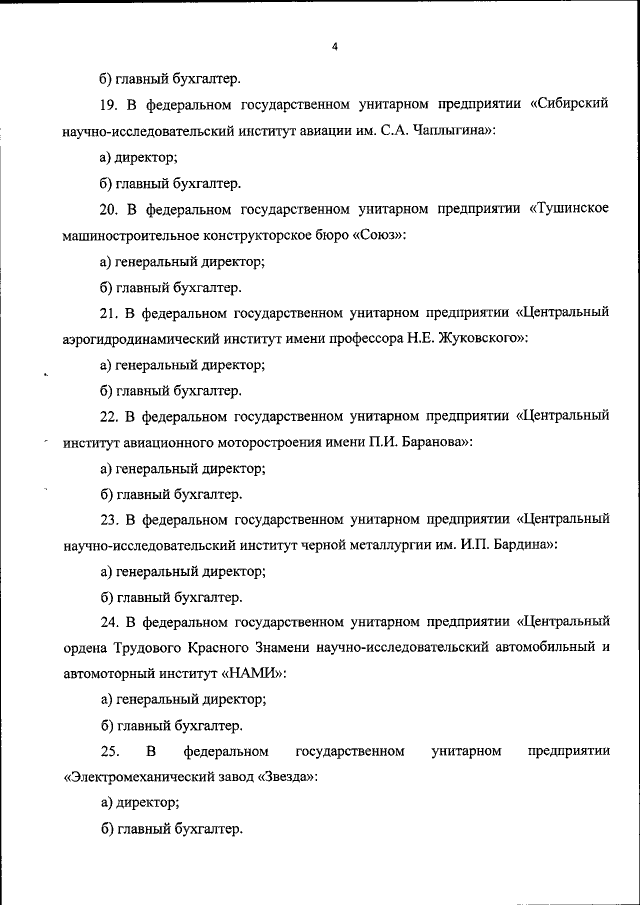 4

б) главный бухгалтер.

19. В федеральном государственном унитарном предприятии «Сибирский научно-исследовательский институт авиации им. С.А. Чаплыгина»:

а) директор;

б) главный бухгалтер.

20. В федеральном государственном унитарном предприятии «Тушинское машиностроительное конструкторское бюро «Союз»:

а) генеральный директор;

б) главный бухгалтер.

21. В федеральном государственном унитарном предприятии «Центральный аэрогидродинамический институт имени профессора Н.Е. Жуковского»:

а) генеральный директор;

б) главный бухгалтер.

22. В федеральном государственном унитарном предприятии «Центральный институт авиационного моторостроения имени П.И. Баранова»:

а) генеральный директор;

б) главный бухгалтер.

23. В федеральном государственном унитарном предприятии «Центральный научно-исследовательский институт черной металлургии им. И.П. Бардина»:

а) генеральный директор;

б) главный бухгалтер.

24. В федеральном государственном унитарном предприятии «Центральный ордена Трудового Красного Знамени научно-исследовательский автомобильный и автомоторный институт «НАМИ»:

а) генеральный директор;

б) главный бухгалтер.

25. В федеральном государственном унитарном предприятии «Электромеханический завод «Звезда»:

а) директор;

б) главный бухгалтер.